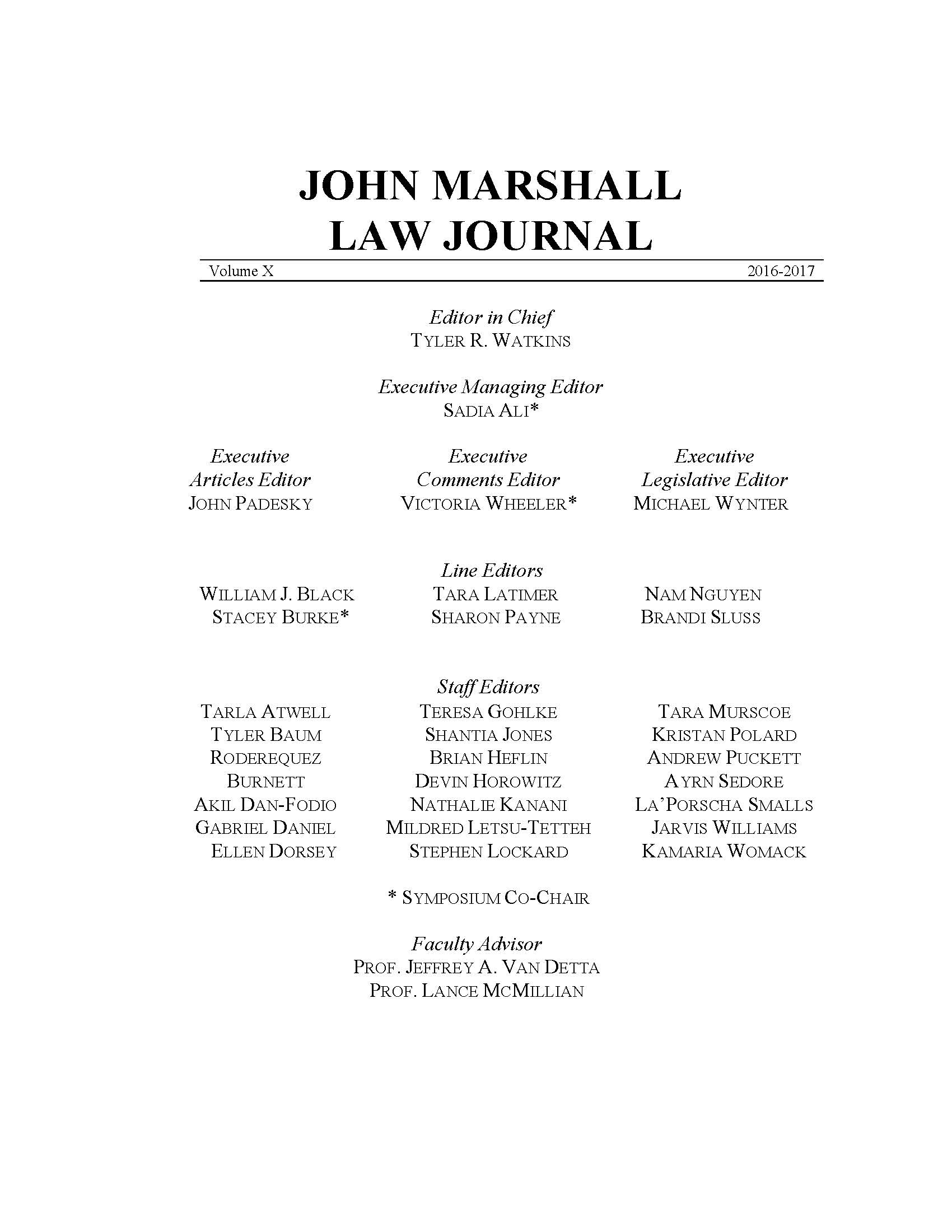 JOHN MARSHALL
LAW JOURNAL

Volume X

2016-2017

Editor in Chief
TYLER R. WATKINS

Executive Managing Editor
SADIA ALI*

Executive
Articles Editor
JOHN PADESKY

Executive
Comments Editor
VICTORIA WHEELER*

Executive
Legislative Editor
MICHAEL WYNTER

Line Editors

WILLIAM J. BLACK
STACEY BURKE*

TARA LATIMER
SHARON PAYNE

NAM NGUYEN
BRANDI SLUSS

Staff Editors

TARLA ATWELL
TYLER BAUM
RODEREQUEZ BURNETT
AKIL DAN-FODIO
GABRIEL DANIEL
ELLEN DORSEY

TERESA GOHLKE
SHANTIA JONES
BRIAN HEFLIN
DEVIN HOROWITZ
NATHALIE KANANI
MILDRED LETSU-TETTEH
STEPHEN LOCKARD

TARA MURSCOE
KRISTAN POLARD
ANDREW PUCKETT
AYRN SEDORE
LA'PORSCHA SMALLS
JARVIS WILLIAMS
KAMARIA WOMACK

* SYMPOSIUM CO-CHAIR

Faculty Advisor
PROF. JEFFREY A. VAN DETTA
PROF. LANCE MCMILLIAN